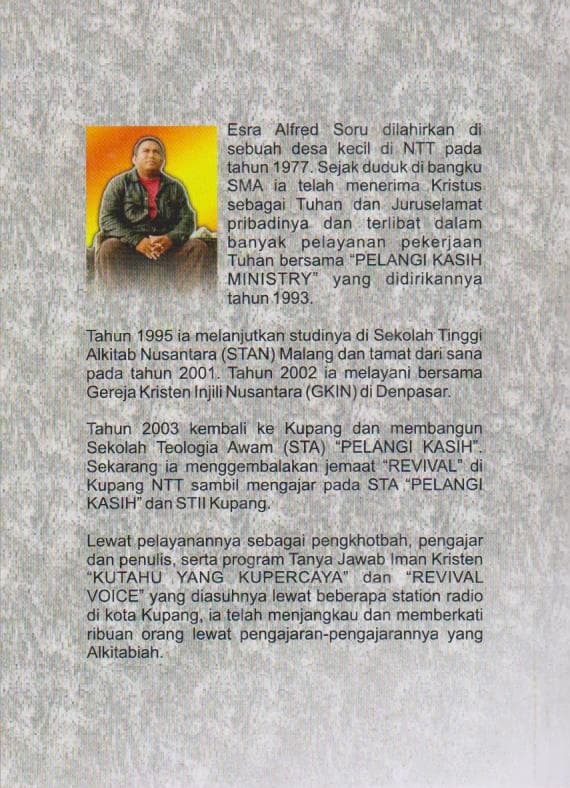 Esra Alfred Soru dilahirkan di sebuah desa kecil di NTT pada tahun 1977. Sejak duduk di bangku SMA ia telah menerima Kristus sebagai Tuhan dan Juruselamat pribadinya dan terlibat dalam banyak pelayanan pekerjaan Tuhan bersama "PELANGI KASIH MINISTRY" yang didirikannya tahun 1993.

Tahun 1995 ia melanjutkan studinya di Sekolah Tinggi Alkitab Nusantara (STAN) Malang dan tamat dari sana pada tahun 2001. Tahun 2002 ia melayani bersama Gereja Kristen Injili Nusantara (GKIN) di Denpasar.

Tahun 2003 kembali ke Kupang dan membangun Sekolah Teologia Awam (STA) "PELANGI KASIH". Sekarang ia menggembalakan jemaat "REVIVAL" di Kupang NTT sambil mengajar pada STA "PELANGI KASIH" dan STII Kupang.

Lewat pelayanannya sebagai pengkhotbah, pengajar dan penulis, serta program Tanya Jawab Iman Kristen "KUTAHU YANG KUPERCAYA" dan "REVIVAL VOICE" yang diasuhnya lewat beberapa station radio di kota Kupang, ia telah menjangkau dan memberkati ribuan orang lewat pengajaran-pengajarannya yang Alkitabiah.